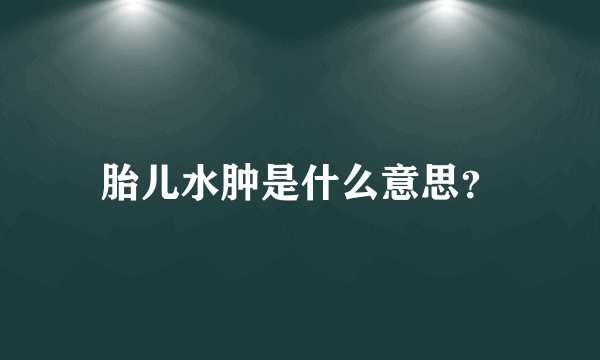 胎儿水肿是什么意思？